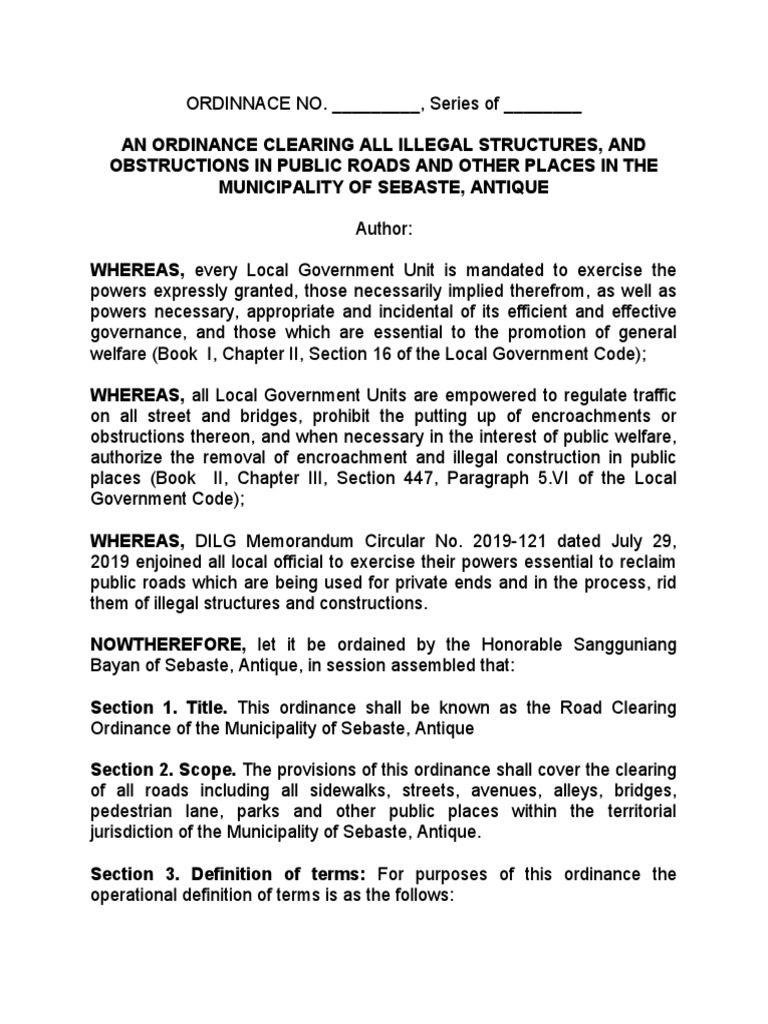 ORDINNACE NO. _________, Series of ________

AN ORDINANCE CLEARING ALL ILLEGAL STRUCTURES, AND OBSTRUCTIONS IN PUBLIC ROADS AND OTHER PLACES IN THE MUNICIPALITY OF SEBASTE, ANTIQUE

Author:

WHEREAS, every Local Government Unit is mandated to exercise the powers expressly granted, those necessarily implied therefrom, as well as powers necessary, appropriate and incidental of its efficient and effective governance, and those which are essential to the promotion of general welfare (Book I, Chapter II, Section 16 of the Local Government Code);

WHEREAS, all Local Government Units are empowered to regulate traffic on all street and bridges, prohibit the putting up of encroachments or obstructions thereon, and when necessary in the interest of public welfare, authorize the removal of encroachment and illegal construction in public places (Book II, Chapter III, Section 447, Paragraph 5.VI of the Local Government Code);

WHEREAS, DILG Memorandum Circular No. 2019-121 dated July 29, 2019 enjoined all local official to exercise their powers essential to reclaim public roads which are being used for private ends and in the process, rid them of illegal structures and constructions.

NOWTHEREFORE, let it be ordained by the Honorable Sangguniang Bayan of Sebaste, Antique, in session assembled that:

Section 1. Title. This ordinance shall be known as the Road Clearing Ordinance of the Municipality of Sebaste, Antique

Section 2. Scope. The provisions of this ordinance shall cover the clearing of all roads including all sidewalks, streets, avenues, alleys, bridges, pedestrian lane, parks and other public places within the territorial jurisdiction of the Municipality of Sebaste, Antique.

Section 3. Definition of terms: For purposes of this ordinance the operational definition of terms is as the follows: